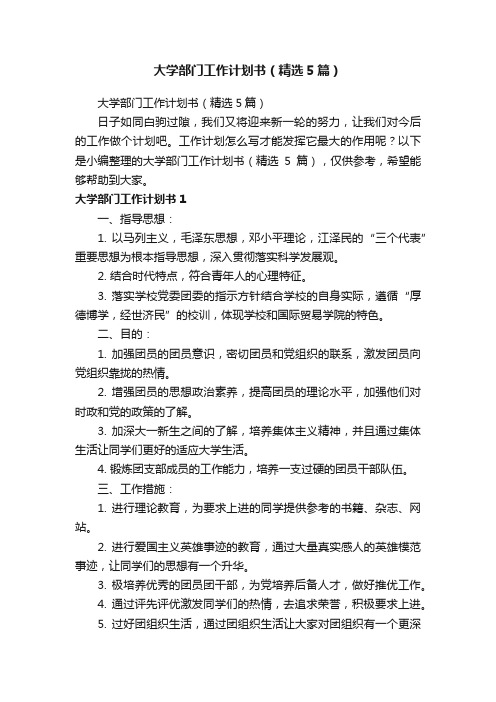 大学部门工作计划书（精选5篇）

大学部门工作计划书（精选5篇）

日子如同白驹过隙，我们又将迎来新一轮的努力，让我们对今后的工作做个计划吧。工作计划怎么写才能发挥它最大的作用呢？以下是小编整理的大学部门工作计划书（精选 5 篇），仅供参考，希望能够帮助到大家。

大学部门工作计划书1

一、指导思想：

1. 以马列主义，毛泽东思想，邓小平理论，江泽民的“三个代表”重要思想为根本指导思想，深入贯彻落实科学发展观。

2. 结合时代特点，符合青年人的心理特征。

3. 落实学校党委团委的指示方针结合学校的自身实际，遵循“厚德博学，经世济民”的校训，体现学校和国际贸易学院的特色。

二、目的：

1. 加强团员的团员意识，密切团员和党组织的联系，激发团员向党组织靠拢的热情。

2. 增强团员的思想政治素养，提高团员的理论水平，加强他们对时政和党的政策的了解。

3. 加深大一新生之间的了解，培养集体主义精神，并且通过集体生活让同学们更好的适应大学生活。

4. 锻炼团支部成员的工作能力，培养一支过硬的团员干部队伍。

三、工作措施：

1. 进行理论教育，为要求上进的同学提供参考的书籍、杂志、网站。

2. 进行爱国主义英雄事迹的教育，通过大量真实感人的英雄模范事迹，让同学们的思想有一个升华。

3. 极培养优秀的团员团干部，为党培养后备人才，做好推优工作。

4. 通过评先评优激发同学们的热情，去追求荣誉，积极要求上进。

5. 过好团组织生活，通过团组织生活让大家对团组织有一个更深